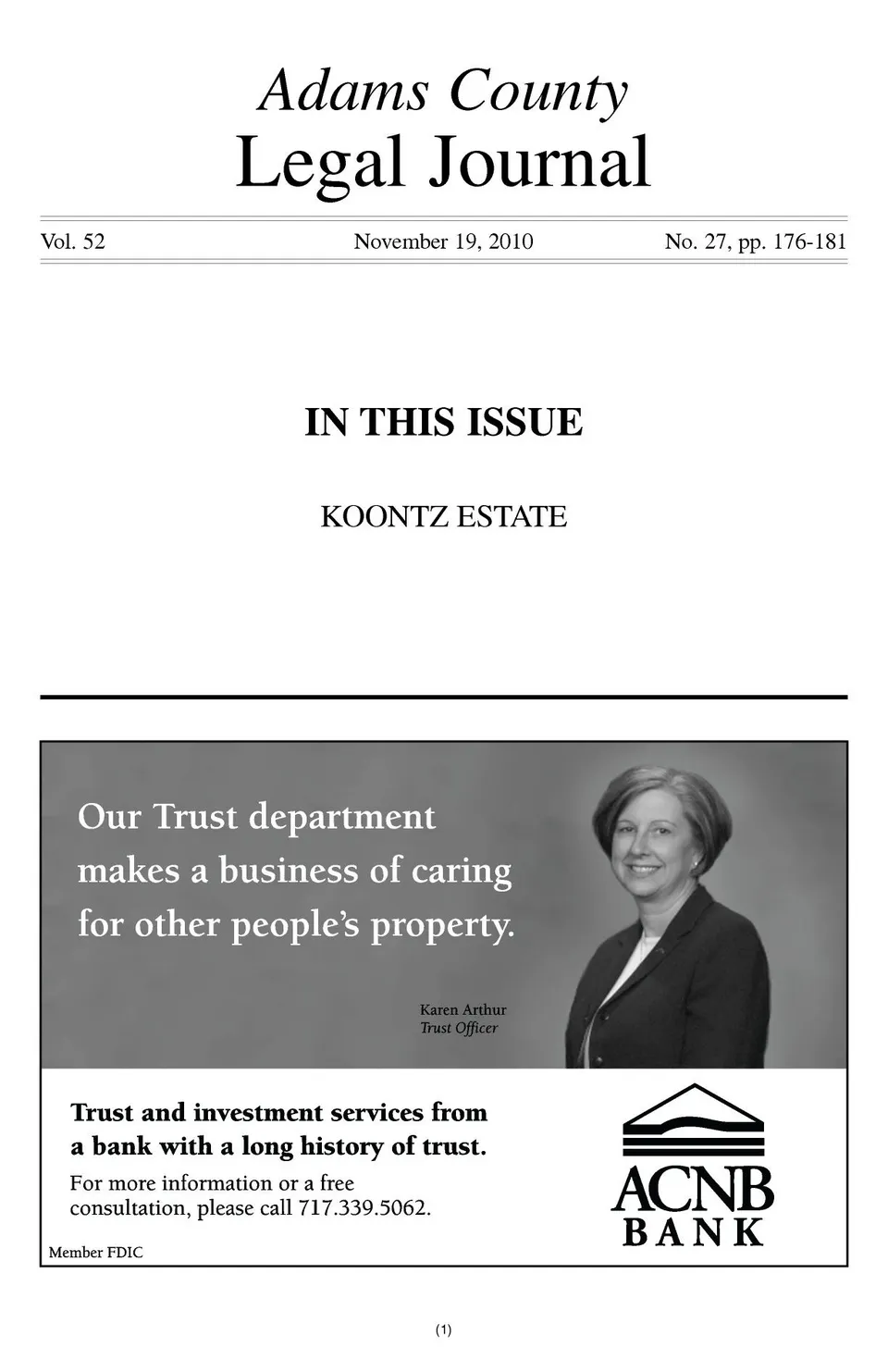 Adams County
Legal Journal

Vol. 52 November 19, 2010 No. 27, pp. 176-181

IN THIS ISSUE

KOONTZ ESTATE

Our Trust department makes a business of caring for other people's property.

Karen Arthur
Trust Officer

Trust and investment services from a bank with a long history of trust.

For more information or a free consultation, please call 717.339.5062.

Member FDIC

ACNB
BANK

(1)